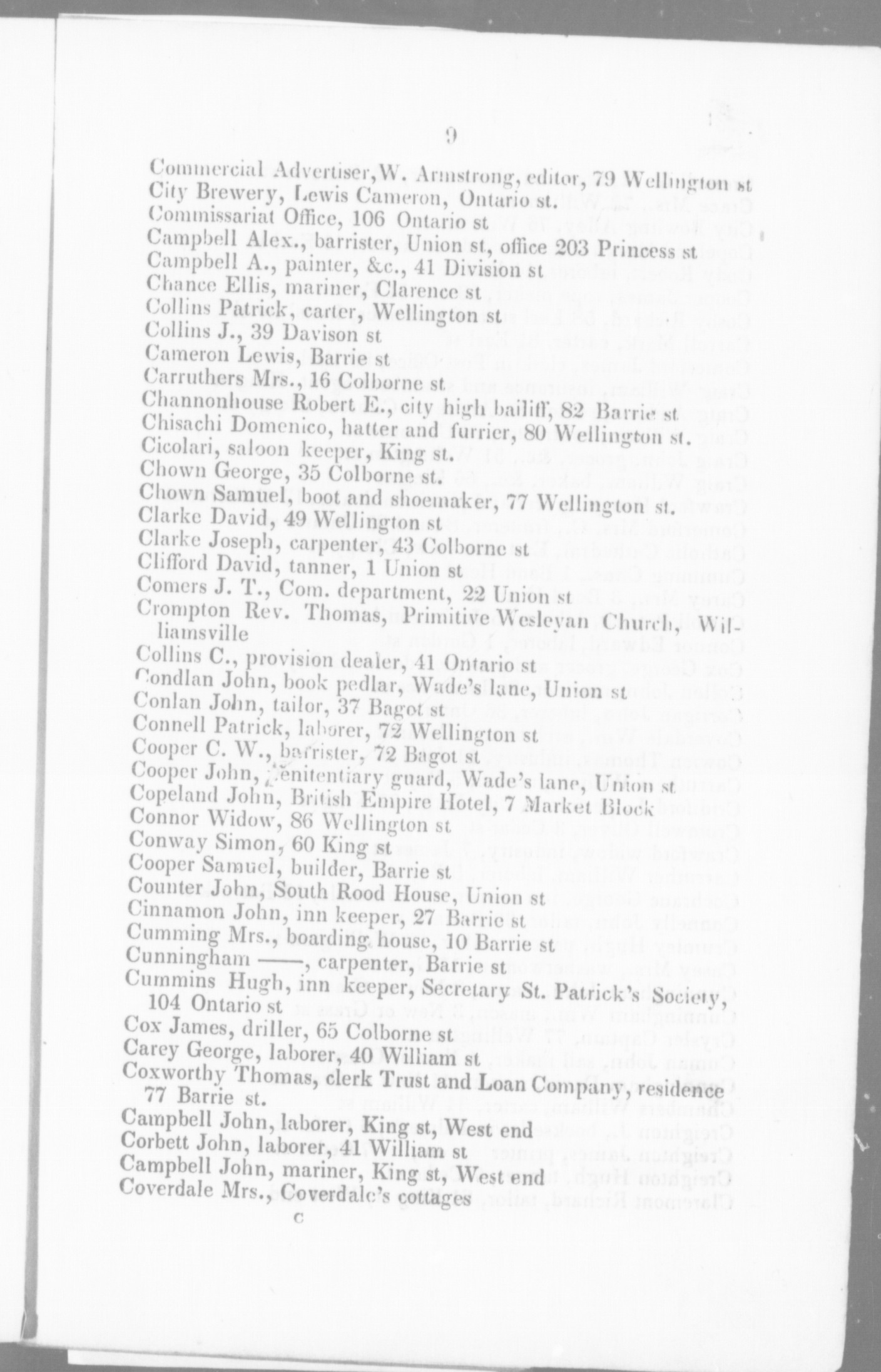 9

Commercial Advertiser, W. Armstrong, editor, 79 Wellington st
City Brewery, Lewis Cameron, Ontario st.
Commissariat Office, 106 Ontario st
Campbell Alex., barrister, Union st, office 203 Princess st
Campbell A., painter, &c., 41 Division st
Chance Ellis, mariner, Clarence st
Collins Patrick, carter, Wellington st
Collins J., 39 Davison st
Cameron Lewis, Barrie st
Carruthers Mrs., 16 Colborne st
Channonhouse Robert E., city high bailiff, 82 Barrie st
Chisachi Domenico, hatter and furrier, 80 Wellington st.
Cicolari, saloon keeper, King st.
Chown George, 35 Colborne st.
Chown Samuel, boot and shoemaker, 77 Wellington st.
Clarke David, 49 Wellington st
Clarke Joseph, carpenter, 43 Colborne st
Clifford David, tanner, 1 Union st
Comers J. T., Com. department, 22 Union st
Crompton Rev. Thomas, Primitive Wesleyan Church, Williamsville
Collins C., provision dealer, 41 Ontario st
Condlan John, book pedlar, Wade's lane, Union st
Conlan John, tailor, 37 Bagot st
Connell Patrick, laborer, 72 Wellington st
Cooper C. W., barrister, 72 Bagot st
Cooper John, penitentiary guard, Wade's lane, Union st
Copeland John, British Empire Hotel, 7 Market Block
Connor Widow, 86 Wellington st
Conway Simon, 60 King st
Cooper Samuel, builder, Barrie st
Counter John, South Rood House, Union st
Cinnamon John, inn keeper, 27 Barrie st
Cumming Mrs., boarding house, 10 Barrie st
Cunningham ——, carpenter, Barrie st
Cummins Hugh, inn keeper, Secretary St. Patrick's Society, 104 Ontario st
Cox James, driller, 65 Colborne st
Carey George, laborer, 40 William st
Coxworthy Thomas, clerk Trust and Loan Company, residence 77 Barrie st.
Campbell John, laborer, King st, West end
Corbett John, laborer, 41 William st
Campbell John, mariner, King st, West end
Coverdale Mrs., Coverdale's cottages

C